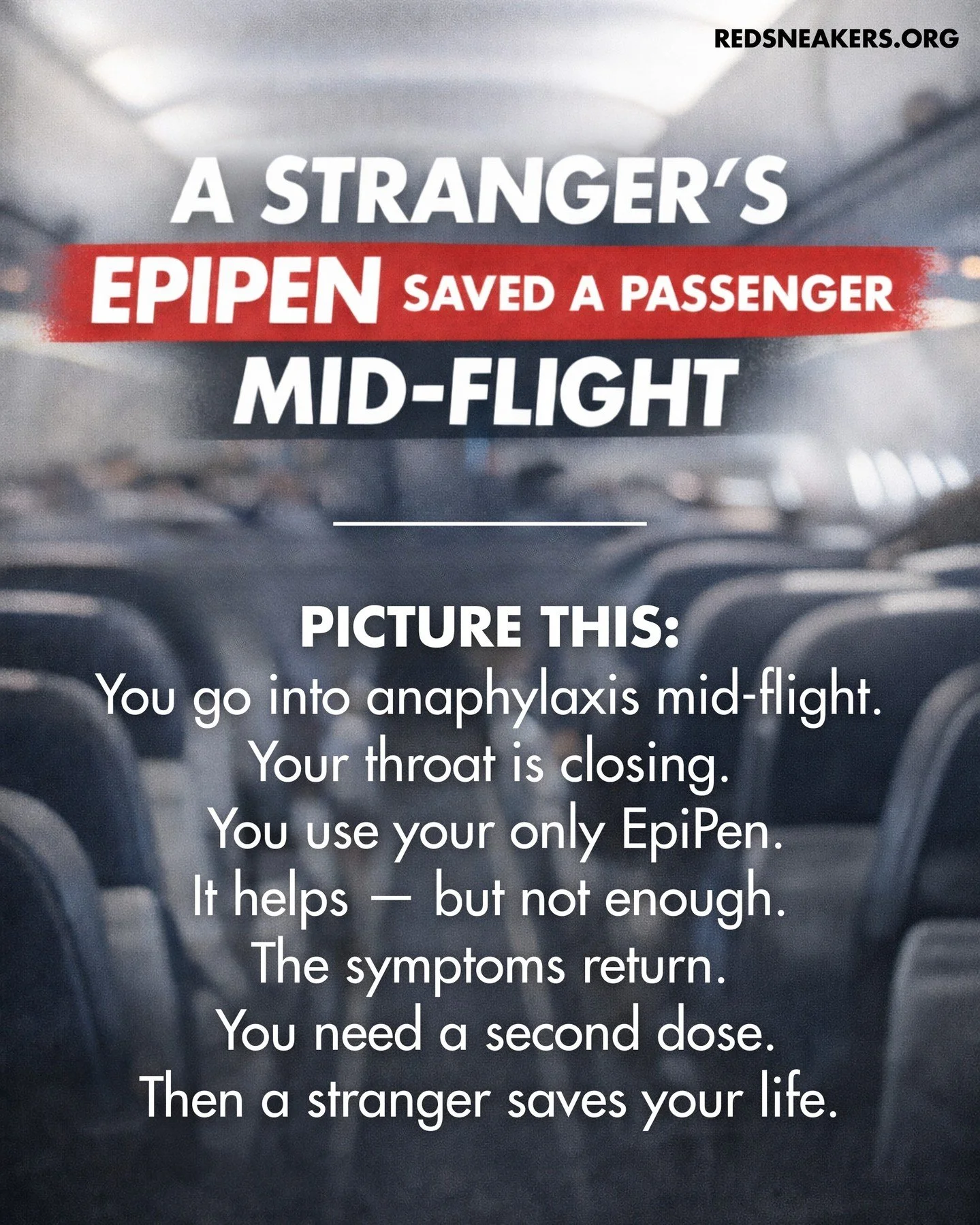 REDSNEAKERS.ORG

A STRANGER'S EPIPEN SAVED A PASSENGER MID-FLIGHT

PICTURE THIS:
You go into anaphylaxis mid-flight.
Your throat is closing.
You use your only EpiPen.
It helps — but not enough.
The symptoms return.
You need a second dose.
Then a stranger saves your life.